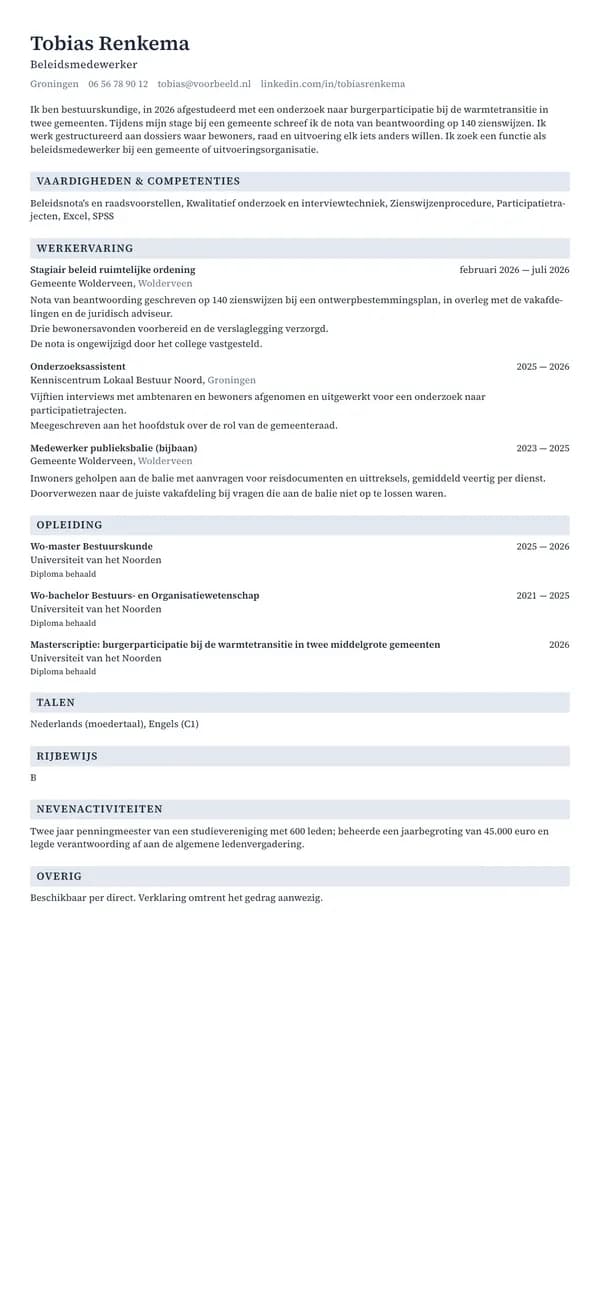 Tobias Renkema
Beleidsmedewerker

Groningen 06 56 78 90 12 tobias@voorbeeld.nl linkedin.com/in/tobiasrenkema

Ik ben bestuurskundige, in 2026 afgestudeerd met een onderzoek naar burgerparticipatie bij de warmtetransitie in twee gemeenten. Tijdens mijn stage bij een gemeente schreef ik de nota van beantwoording op 140 zienswijzen. Ik werk gestructureerd aan dossiers waar bewoners, raad en uitvoering elk iets anders willen. Ik zoek een functie als beleidsmedewerker bij een gemeente of uitvoeringsorganisatie.

VAARDIGHEDEN & COMPETENTIES

Beleidsnota's en raadsvoorstellen, Kwalitatief onderzoek en interviewtechniek, Zienswijzenprocedure, Participatietrajecten, Excel, SPSS

WERKERVARING

Stagiair beleid ruimtelijke ordening februari 2026 — juli 2026
Gemeente Wolderveen, Wolderveen
Nota van beantwoording geschreven op 140 zienswijzen bij een ontwerpbestemmingsplan, in overleg met de vakafdelingen en de juridisch adviseur.
Drie bewonersavonden voorbereid en de verslaglegging verzorgd.
De nota is ongewijzigd door het college vastgesteld.

Onderzoeksassistent 2025 — 2026
Kenniscentrum Lokaal Bestuur Noord, Groningen
Vijftien interviews met ambtenaren en bewoners afgenomen en uitgewerkt voor een onderzoek naar participatietrajecten.
Meegeschreven aan het hoofdstuk over de rol van de gemeenteraad.

Medewerker publieksbalie (bijbaan) 2023 — 2025
Gemeente Wolderveen, Wolderveen
Inwoners geholpen aan de balie met aanvragen voor reisdocumenten en uittreksels, gemiddeld veertig per dienst.
Doorverwezen naar de juiste vakafdeling bij vragen die aan de balie niet op te lossen waren.

OPLEIDING

Wo-master Bestuurskunde 2025 — 2026
Universiteit van het Noorden
Diploma behaald

Wo-bachelor Bestuurs- en Organisatiewetenschap 2021 — 2025
Universiteit van het Noorden
Diploma behaald

Masterscriptie: burgerparticipatie bij de warmtetransitie in twee middelgrote gemeenten 2026
Universiteit van het Noorden
Diploma behaald

TALEN

Nederlands (moedertaal), Engels (C1)

RIJBEWIJS

B

NEVENACTIVITEITEN

Twee jaar penningmeester van een studievereniging met 600 leden; beheerde een jaarbegroting van 45.000 euro en legde verantwoording af aan de algemene ledenvergadering.

OVERIG

Beschikbaar per direct. Verklaring omtrent het gedrag aanwezig.